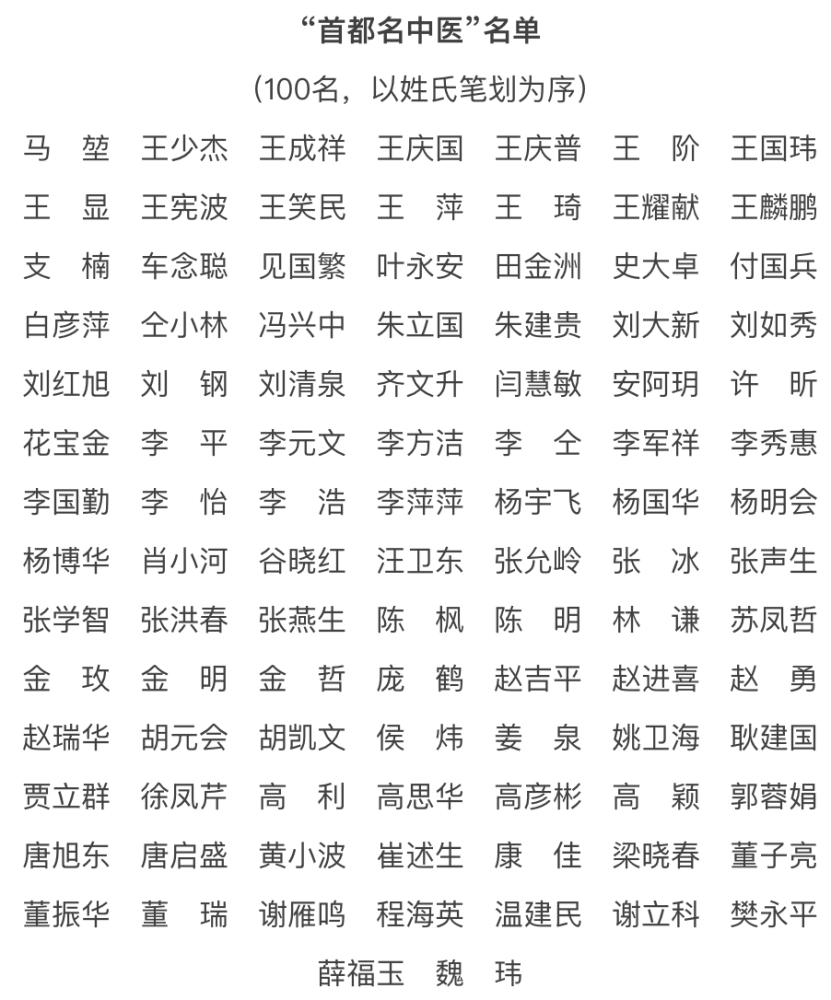 “首都名中医”名单

（100名，以姓氏笔划为序）

马　堃　王少杰　王成祥　王庆国　王庆普　王　阶　王国玮
王　显　王宪波　王笑民　王　萍　王　琦　王耀献　王麟鹏
支　楠　车念聪　见国繁　叶永安　田金洲　史大卓　付国兵
白彦萍　仝小林　冯兴中　朱立国　朱建贵　刘大新　刘如秀
刘红旭　刘　钢　刘清泉　齐文升　闫慧敏　安阿玥　许　昕
花宝金　李　平　李元文　李方洁　李　仝　李军祥　李秀惠
李国勤　李　怡　李　浩　李萍萍　杨宇飞　杨国华　杨明会
杨博华　肖小河　谷晓红　汪卫东　张允岭　张　冰　张声生
张学智　张洪春　张燕生　陈　枫　陈　明　林　谦　苏凤哲
金　玫　金　明　金　哲　庞　鹤　赵吉平　赵进喜　赵　勇
赵瑞华　胡元会　胡凯文　侯　炜　姜　泉　姚卫海　耿建国
贾立群　徐凤芹　高　利　高思华　高彦彬　高　颖　郭蓉娟
唐旭东　唐启盛　黄小波　崔述生　康　佳　梁晓春　董子亮
董振华　董　瑞　谢雁鸣　程海英　温建民　谢立科　樊永平
薛福玉　魏　玮